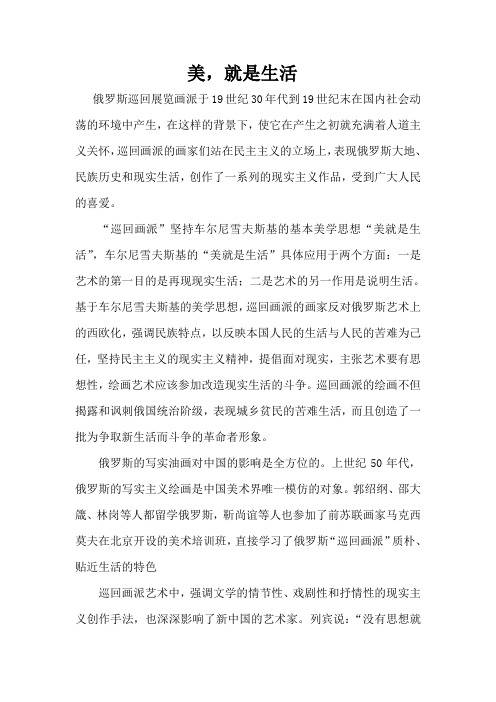 美，就是生活

俄罗斯巡回展览画派于19世纪30年代到19世纪末在国内社会动荡的环境中产生，在这样的背景下，使它在产生之初就充满着人道主义关怀，巡回画派的画家们站在民主主义的立场上，表现俄罗斯大地、民族历史和现实生活，创作了一系列的现实主义作品，受到广大人民的喜爱。

“巡回画派”坚持车尔尼雪夫斯基的基本美学思想“美就是生活”，车尔尼雪夫斯基的“美就是生活”具体应用于两个方面：一是艺术的第一目的是再现现实生活；二是艺术的另一作用是说明生活。基于车尔尼雪夫斯基的美学思想，巡回画派的画家反对俄罗斯艺术上的西欧化，强调民族特点，以反映本国人民的生活与人民的苦难为己任，坚持民主主义的现实主义精神，提倡面对现实，主张艺术要有思想性，绘画艺术应该参加改造现实生活的斗争。巡回画派的绘画不但揭露和讽刺俄国统治阶级，表现城乡贫民的苦难生活，而且创造了一批为争取新生活而斗争的革命者形象。

俄罗斯的写实油画对中国的影响是全方位的。上世纪50年代，俄罗斯的写实主义绘画是中国美术界唯一模仿的对象。郭绍纲、邵大箴、林岗等人都留学俄罗斯，靳尚谊等人也参加了前苏联画家马克西莫夫在北京开设的美术培训班，直接学习了俄罗斯“巡回画派”质朴、贴近生活的特色

巡回画派艺术中，强调文学的情节性、戏剧性和抒情性的现实主义创作手法，也深深影响了新中国的艺术家。列宾说：“没有思想就